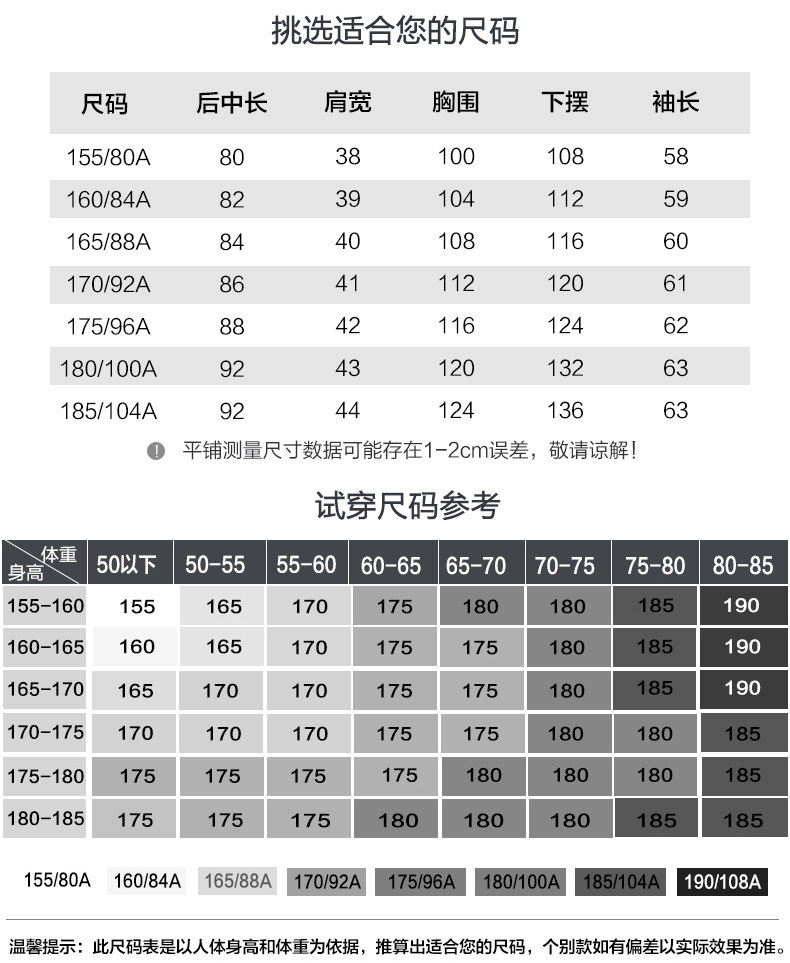 挑选适合您的尺码

| 尺码 | 后中长 | 肩宽 | 胸围 | 下摆 | 袖长 |
|---|---|---|---|---|---|
| 155/80A | 80 | 38 | 100 | 108 | 58 |
| 160/84A | 82 | 39 | 104 | 112 | 59 |
| 165/88A | 84 | 40 | 108 | 116 | 60 |
| 170/92A | 86 | 41 | 112 | 120 | 61 |
| 175/96A | 88 | 42 | 116 | 124 | 62 |
| 180/100A | 92 | 43 | 120 | 132 | 63 |
| 185/104A | 92 | 44 | 124 | 136 | 63 |

平铺测量尺寸数据可能存在1-2cm误差，敬请谅解！

试穿尺码参考

| 体重 身高 | 50以下 | 50-55 | 55-60 | 60-65 | 65-70 | 70-75 | 75-80 | 80-85 |
|---|---|---|---|---|---|---|---|---|
| 155-160 | 155 | 165 | 170 | 175 | 180 | 180 | 185 | 190 |
| 160-165 | 160 | 165 | 170 | 175 | 175 | 180 | 185 | 190 |
| 165-170 | 165 | 170 | 170 | 175 | 175 | 180 | 185 | 190 |
| 170-175 | 170 | 170 | 170 | 175 | 175 | 180 | 180 | 185 |
| 175-180 | 175 | 175 | 175 | 175 | 180 | 180 | 180 | 185 |
| 180-185 | 175 | 175 | 175 | 180 | 180 | 180 | 185 | 185 |

155/80A 160/84A 165/88A 170/92A 175/96A 180/100A 185/104A 190/108A

温馨提示：此尺码表是以人体身高和体重为依据，推算出适合您的尺码，个别款如有偏差以实际效果为准。